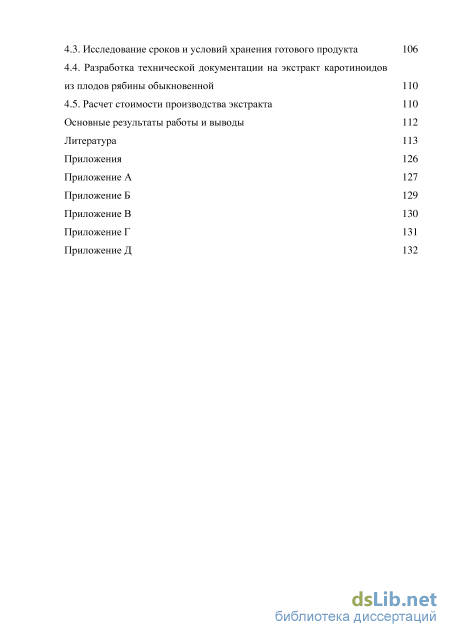 4.3. Исследование сроков и условий хранения готового продукта 106

4.4. Разработка технической документации на экстракт каротиноидов из плодов рябины обыкновенной 110

4.5. Расчет стоимости производства экстракта 110

Основные результаты работы и выводы 112

Литература 113

Приложения 126

Приложение А 127

Приложение Б 129

Приложение В 130

Приложение Г 131

Приложение Д 132

dsLib.net
библиотека диссертаций